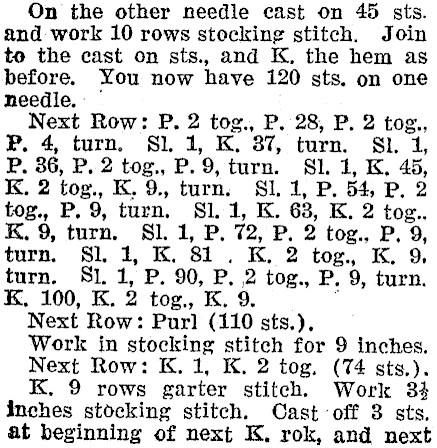 On the other needle cast on 45 sts. and work 10 rows stocking stitch. Join to the cast on sts., and K. the hem as before. You now have 120 sts. on one needle.

Next Row: P. 2 tog., P. 28, P. 2 tog., P. 4, turn. Sl. 1, K. 37, turn. Sl. 1, P. 36, P. 2 tog., P. 9, turn. Sl. 1, K. 45, K. 2 tog., K. 9., turn. Sl. 1, P. 54, P. 2 tog., P. 9, turn. Sl. 1, K. 63, K. 2 tog.. K. 9, turn. Sl. 1, P. 72, P. 2 tog., P. 9, turn. Sl. 1, K. 81 . K. 2 tog., K. 9. turn. Sl. 1, P. 90, P. 2 tog., P. 9, turn. K. 100, K. 2 tog., K. 9.

Next Row: Purl (110 sts.).

Work in stocking stitch for 9 inches.

Next Row: K. 1, K. 2 tog. (74 sts.).

K. 9 rows garter stitch. Work $3\frac{1}{2}$ inches stocking stitch. Cast off 3 sts. at beginning of next K. rok, and next